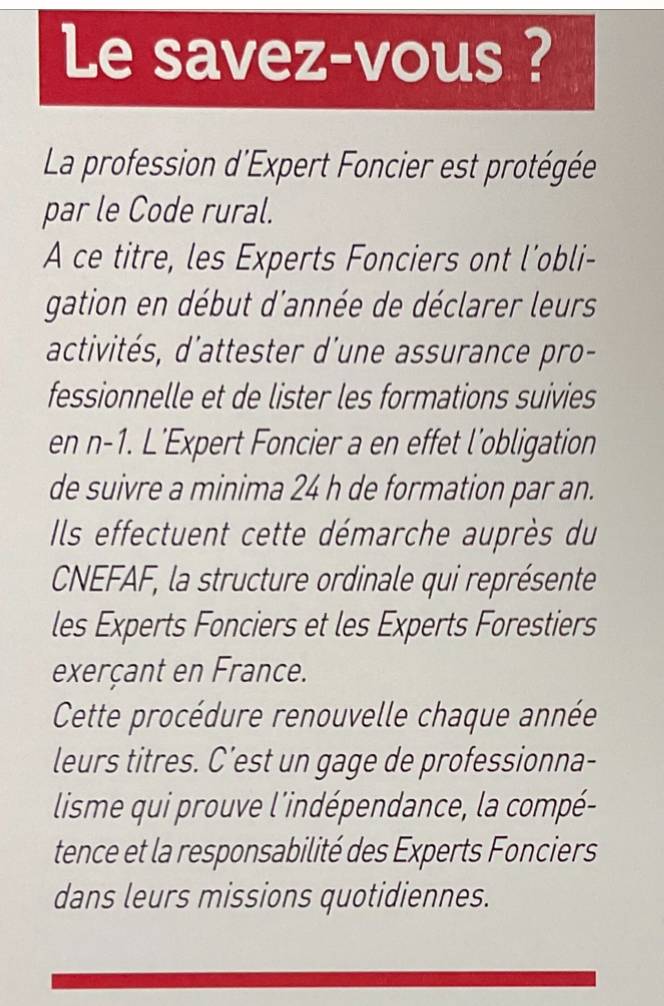 Le savez-vous ?

La profession d'Expert Foncier est protégée par le Code rural.
A ce titre, les Experts Fonciers ont l'obligation en début d'année de déclarer leurs activités, d'attester d'une assurance professionnelle et de lister les formations suivies en n-1. L'Expert Foncier a en effet l'obligation de suivre a minima 24 h de formation par an. Ils effectuent cette démarche auprès du CNEFAF, la structure ordinale qui représente les Experts Fonciers et les Experts Forestiers exerçant en France.
Cette procédure renouvelle chaque année leurs titres. C'est un gage de professionnalisme qui prouve l'indépendance, la compétence et la responsabilité des Experts Fonciers dans leurs missions quotidiennes.